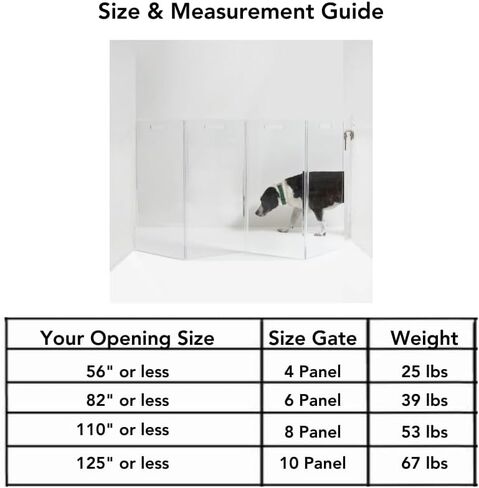 Size & Measurement Guide

| Your Opening Size | Size Gate | Weight |
|---|---|---|
| 56" or less | 4 Panel | 25 lbs |
| 82" or less | 6 Panel | 39 lbs |
| 110" or less | 8 Panel | 53 lbs |
| 125" or less | 10 Panel | 67 lbs |